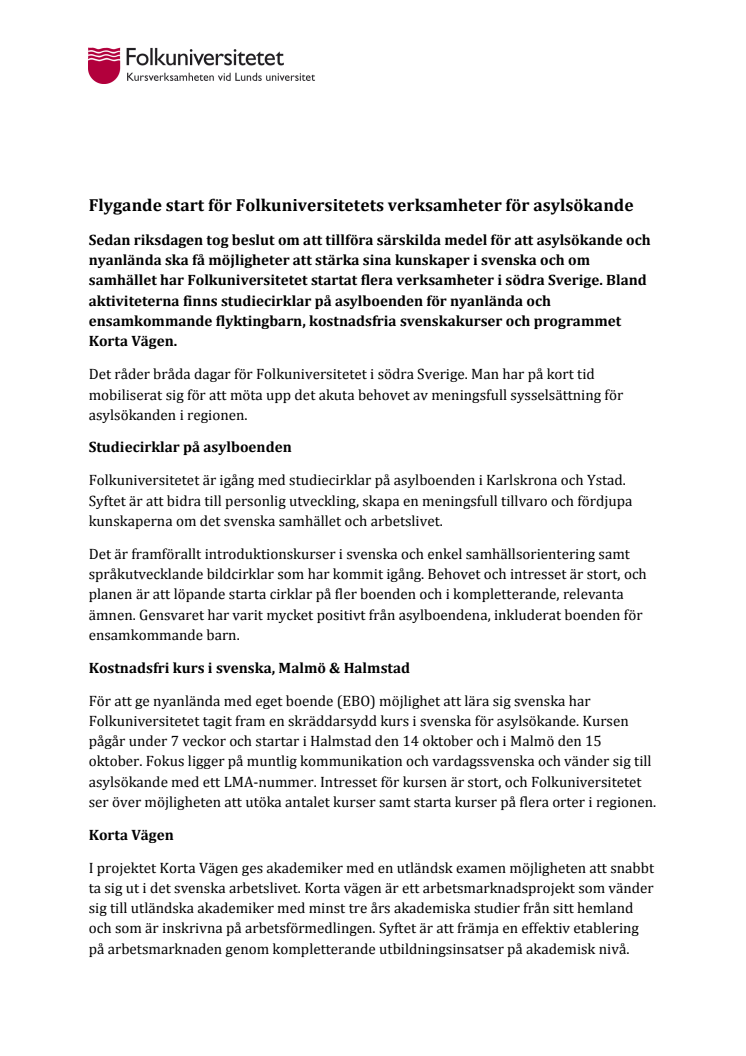 Folkuniversitetet
Kursverksamheten vid Lunds universitet

Flygande start för Folkuniversitetets verksamheter för asylsökande

Sedan riksdagen tog beslut om att tillföra särskilda medel för att asylsökande och nyanlända ska få möjligheter att stärka sina kunskaper i svenska och om samhället har Folkuniversitetet startat flera verksamheter i södra Sverige. Bland aktiviteterna finns studiecirklar på asylboenden för nyanlända och ensamkommande flyktingbarn, kostnadsfria svenskakurser och programmet Korta Vägen.

Det råder bråda dagar för Folkuniversitetet i södra Sverige. Man har på kort tid mobiliserat sig för att möta upp det akuta behovet av meningsfull sysselsättning för asylsökanden i regionen.

Studiecirklar på asylboenden

Folkuniversitetet är igång med studiecirklar på asylboenden i Karlskrona och Ystad. Syftet är att bidra till personlig utveckling, skapa en meningsfull tillvaro och fördjupa kunskaperna om det svenska samhället och arbetslivet.

Det är framförallt introduktionskurser i svenska och enkel samhällsorientering samt språkutvecklande bildcirklar som har kommit igång. Behovet och intresset är stort, och planen är att löpande starta cirklar på fler boenden och i kompletterande, relevanta ämnen. Gensvaret har varit mycket positivt från asylboendena, inkluderat boenden för ensamkommande barn.

Kostnadsfri kurs i svenska, Malmö & Halmstad

För att ge nyanlända med eget boende (EBO) möjlighet att lära sig svenska har Folkuniversitetet tagit fram en skräddarsydd kurs i svenska för asylsökande. Kursen pågår under 7 veckor och startar i Halmstad den 14 oktober och i Malmö den 15 oktober. Fokus ligger på muntlig kommunikation och vardagssvenska och vänder sig till asylsökande med ett LMA-nummer. Intresset för kursen är stort, och Folkuniversitetet ser över möjligheten att utöka antalet kurser samt starta kurser på flera orter i regionen.

Korta Vägen

I projektet Korta Vägen ges akademiker med en utländsk examen möjligheten att snabbt ta sig ut i det svenska arbetslivet. Korta vägen är ett arbetsmarknadsprojekt som vänder sig till utländska akademiker med minst tre års akademiska studier från sitt hemland och som är inskrivna på arbetsförmedlingen. Syftet är att främja en effektiv etablering på arbetsmarknaden genom kompletterande utbildningsinsatser på akademisk nivå.